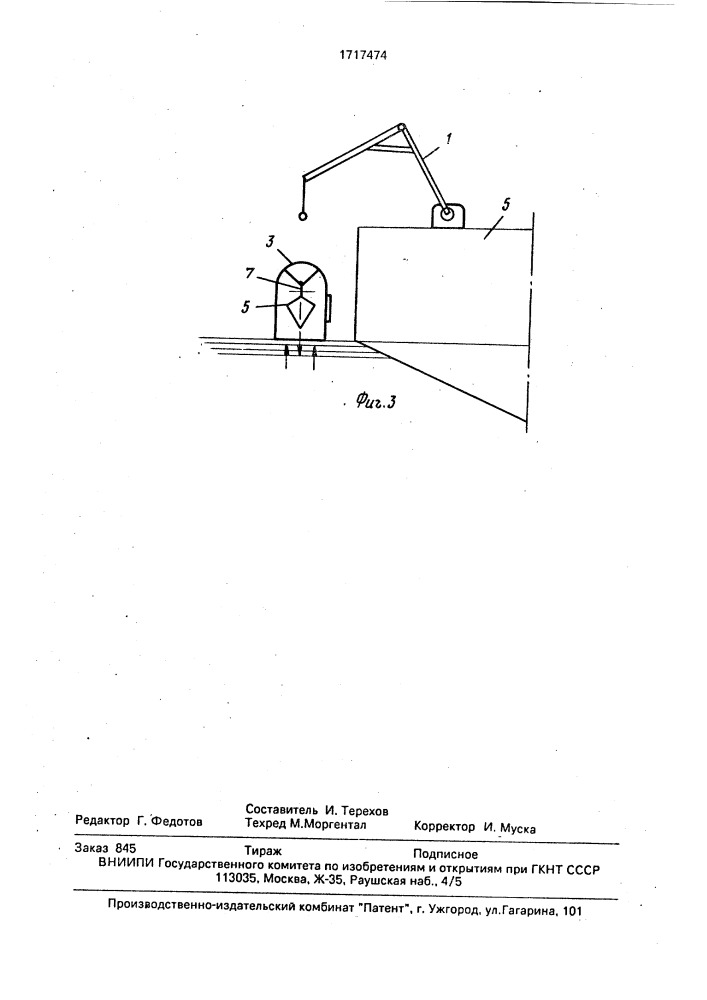 1717474

1

5

3

7

5

Фиг.3

Редактор Г. Федотов

Составитель И. Терехов
Техред М.Моргентал

Корректор И. Муска

Заказ 845

Тираж

Подписное

ВНИИПИ Государственного комитета по изобретениям и открытиям при ГКНТ СССР
113035, Москва, Ж-35, Раушская наб., 4/5

Производственно-издательский комбинат "Патент", г. Ужгород, ул.Гагарина, 101